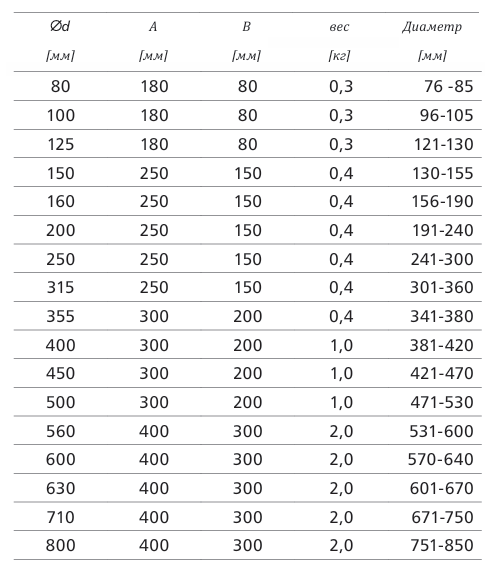 | Ød [мм] | A [мм] | B [мм] | вес [кг] | Диаметр [мм] |
|---|---|---|---|---|
| 80 | 180 | 80 | 0,3 | 76 -85 |
| 100 | 180 | 80 | 0,3 | 96-105 |
| 125 | 180 | 80 | 0,3 | 121-130 |
| 150 | 250 | 150 | 0,4 | 130-155 |
| 160 | 250 | 150 | 0,4 | 156-190 |
| 200 | 250 | 150 | 0,4 | 191-240 |
| 250 | 250 | 150 | 0,4 | 241-300 |
| 315 | 250 | 150 | 0,4 | 301-360 |
| 355 | 300 | 200 | 0,4 | 341-380 |
| 400 | 300 | 200 | 1,0 | 381-420 |
| 450 | 300 | 200 | 1,0 | 421-470 |
| 500 | 300 | 200 | 1,0 | 471-530 |
| 560 | 400 | 300 | 2,0 | 531-600 |
| 600 | 400 | 300 | 2,0 | 570-640 |
| 630 | 400 | 300 | 2,0 | 601-670 |
| 710 | 400 | 300 | 2,0 | 671-750 |
| 800 | 400 | 300 | 2,0 | 751-850 |